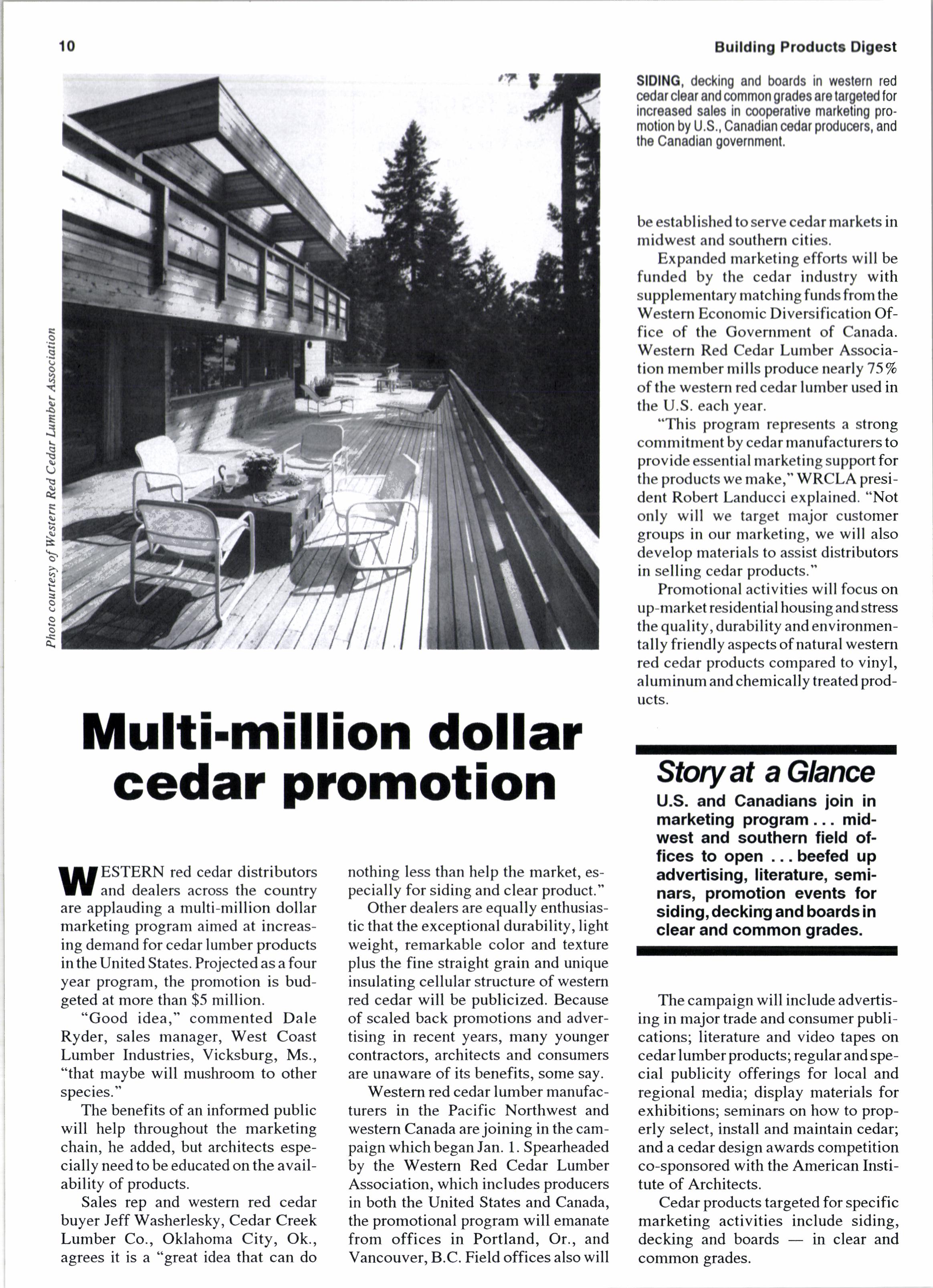 10

Building Products Digest

Photo courtesy of Western Red Cedar Lumber Association

SIDING, decking and boards in western red cedar clear and common grades are targeted for increased sales in cooperative marketing promotion by U.S., Canadian cedar producers, and the Canadian government.

Multi-million dollar cedar promotion

WESTERN red cedar distributors and dealers across the country are applauding a multi-million dollar marketing program aimed at increasing demand for cedar lumber products in the United States. Projected as a four year program, the promotion is budgeted at more than $5 million.

"Good idea," commented Dale Ryder, sales manager, West Coast Lumber Industries, Vicksburg, Ms., "that maybe will mushroom to other species."

The benefits of an informed public will help throughout the marketing chain, he added, but architects especially need to be educated on the availability of products.

Sales rep and western red cedar buyer Jeff Washerlesky, Cedar Creek Lumber Co., Oklahoma City, Ok., agrees it is a "great idea that can do nothing less than help the market, especially for siding and clear product."

Other dealers are equally enthusiastic that the exceptional durability, light weight, remarkable color and texture plus the fine straight grain and unique insulating cellular structure of western red cedar will be publicized. Because of scaled back promotions and advertising in recent years, many younger contractors, architects and consumers are unaware of its benefits, some say.

Western red cedar lumber manufacturers in the Pacific Northwest and western Canada are joining in the campaign which began Jan. 1. Spearheaded by the Western Red Cedar Lumber Association, which includes producers in both the United States and Canada, the promotional program will emanate from offices in Portland, Or., and Vancouver, B.C. Field offices also will be established to serve cedar markets in midwest and southern cities.

Expanded marketing efforts will be funded by the cedar industry with supplementary matching funds from the Western Economic Diversification Office of the Government of Canada. Western Red Cedar Lumber Association member mills produce nearly 75% of the western red cedar lumber used in the U.S. each year.

"This program represents a strong commitment by cedar manufacturers to provide essential marketing support for the products we make," WRCLA president Robert Landucci explained. "Not only will we target major customer groups in our marketing, we will also develop materials to assist distributors in selling cedar products."

Promotional activities will focus on up-market residential housing and stress the quality, durability and environmentally friendly aspects of natural western red cedar products compared to vinyl, aluminum and chemically treated products.

Story at a Glance
U.S. and Canadians join in marketing program . . . midwest and southern field offices to open . . . beefed up advertising, literature, seminars, promotion events for siding, decking and boards in clear and common grades.

The campaign will include advertising in major trade and consumer publications; literature and video tapes on cedar lumber products; regular and special publicity offerings for local and regional media; display materials for exhibitions; seminars on how to properly select, install and maintain cedar; and a cedar design awards competition co-sponsored with the American Institute of Architects.

Cedar products targeted for specific marketing activities include siding, decking and boards — in clear and common grades.